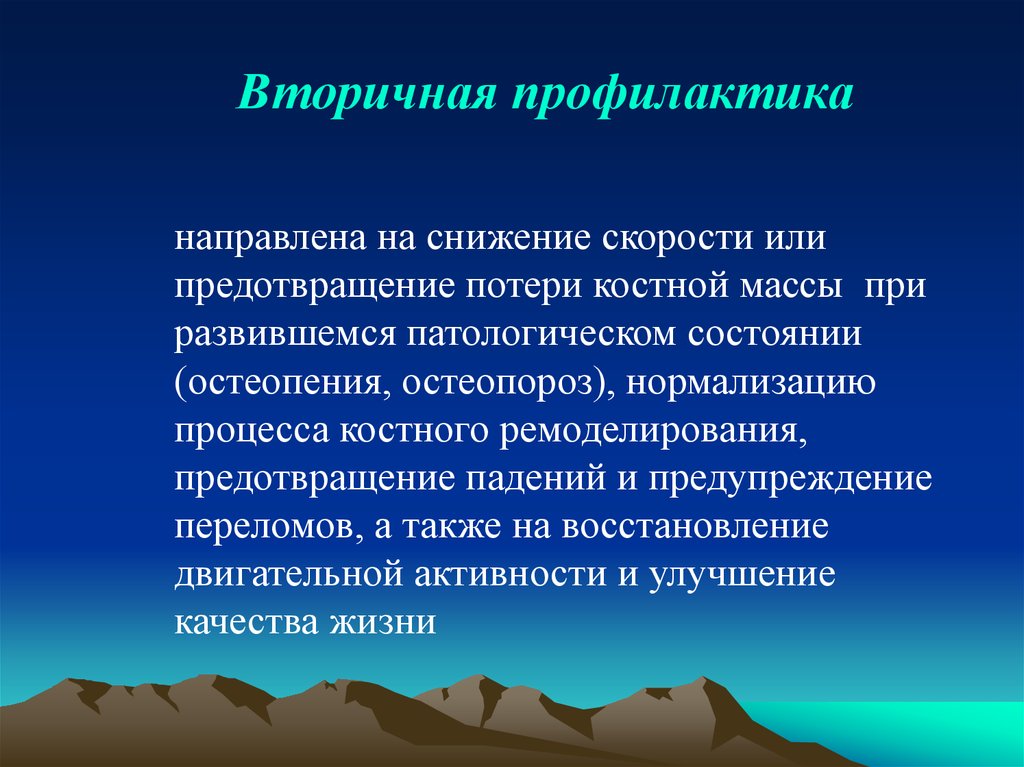 Вторичная профилактика

направлена на снижение скорости или предотвращение потери костной массы при развившемся патологическом состоянии (остеопения, остеопороз), нормализацию процесса костного ремоделирования, предотвращение падений и предупреждение переломов, а также на восстановление двигательной активности и улучшение качества жизни